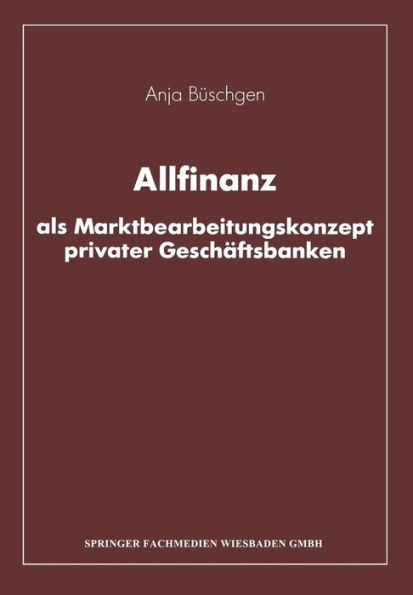 Anja Büschgen

Allfinanz

als Marktbearbeitungskonzept privater Geschäftsbanken

SPRINGER FACHMEDIEN WIESBADEN GMBH